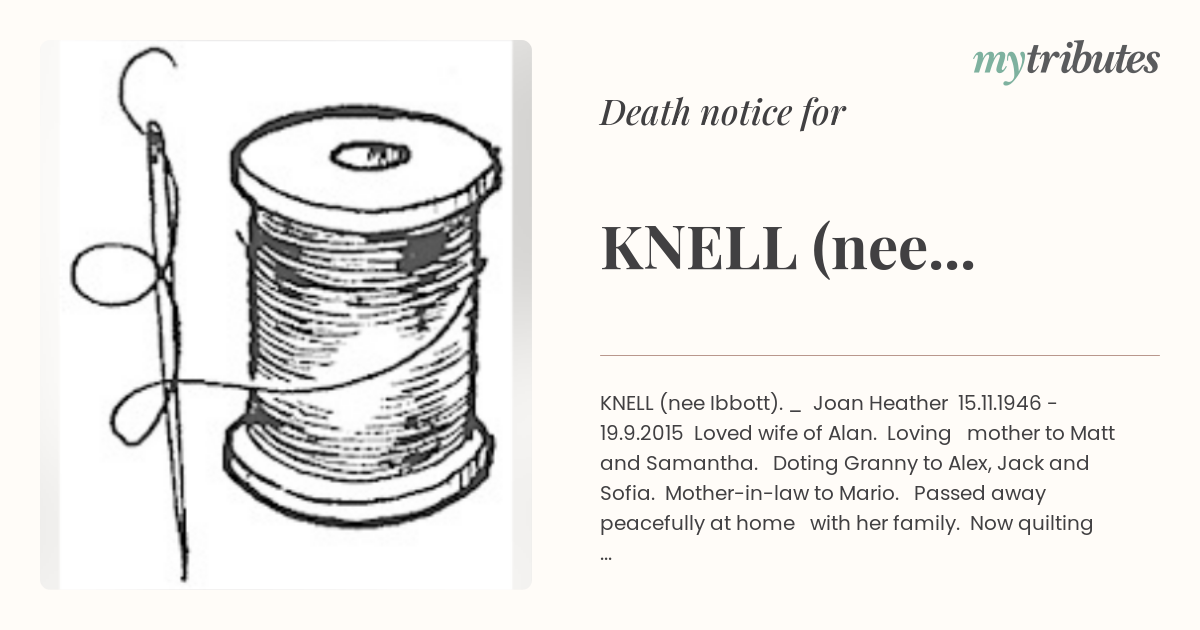 mytributes

Death notice for

KNELL (nee...

KNELL (nee Ibbott). _ Joan Heather 15.11.1946 - 19.9.2015 Loved wife of Alan. Loving mother to Matt and Samantha. Doting Granny to Alex, Jack and Sofia. Mother-in-law to Mario. Passed away peacefully at home with her family. Now quilting ...